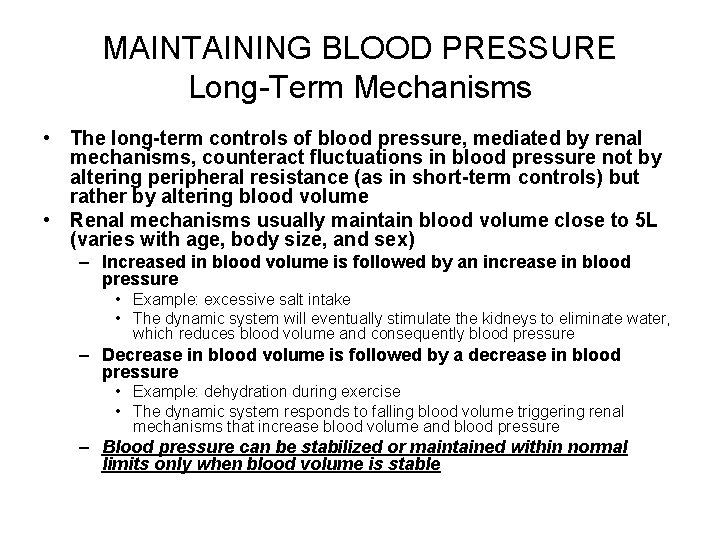 MAINTAINING BLOOD PRESSURE
Long-Term Mechanisms

• The long-term controls of blood pressure, mediated by renal mechanisms, counteract fluctuations in blood pressure not by altering peripheral resistance (as in short-term controls) but rather by altering blood volume
• Renal mechanisms usually maintain blood volume close to 5L (varies with age, body size, and sex)
– Increased in blood volume is followed by an increase in blood pressure
• Example: excessive salt intake
• The dynamic system will eventually stimulate the kidneys to eliminate water, which reduces blood volume and consequently blood pressure
– Decrease in blood volume is followed by a decrease in blood pressure
• Example: dehydration during exercise
• The dynamic system responds to falling blood volume triggering renal mechanisms that increase blood volume and blood pressure
– Blood pressure can be stabilized or maintained within normal limits only when blood volume is stable